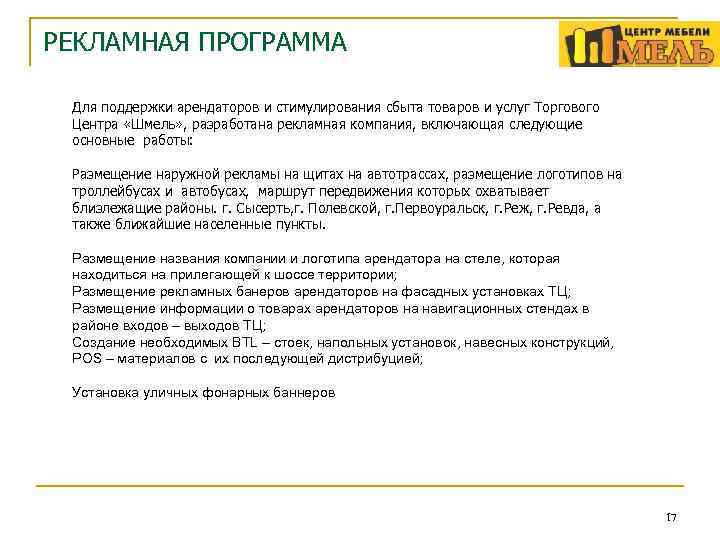 РЕКЛАМНАЯ ПРОГРАММА

ЦЕНТР МЕБЕЛИ
ШМЕЛЬ

Для поддержки арендаторов и стимулирования сбыта товаров и услуг Торгового Центра «Шмель», разработана рекламная компания, включающая следующие основные работы:

Размещение наружной рекламы на щитах на автотрассах, размещение логотипов на троллейбусах и автобусах, маршрут передвижения которых охватывает близлежащие районы. г. Сысерть,г. Полевской, г.Первоуральск, г.Реж, г.Ревда, а также ближайшие населенные пункты.

Размещение названия компании и логотипа арендатора на стеле, которая находиться на прилегающей к шоссе территории;
Размещение рекламных банеров арендаторов на фасадных установках ТЦ;
Размещение информации о товарах арендаторов на навигационных стендах в районе входов – выходов ТЦ;
Создание необходимых BTL – стоек, напольных установок, навесных конструкций, POS – материалов с их последующей дистрибуцией;

Установка уличных фонарных баннеров

17